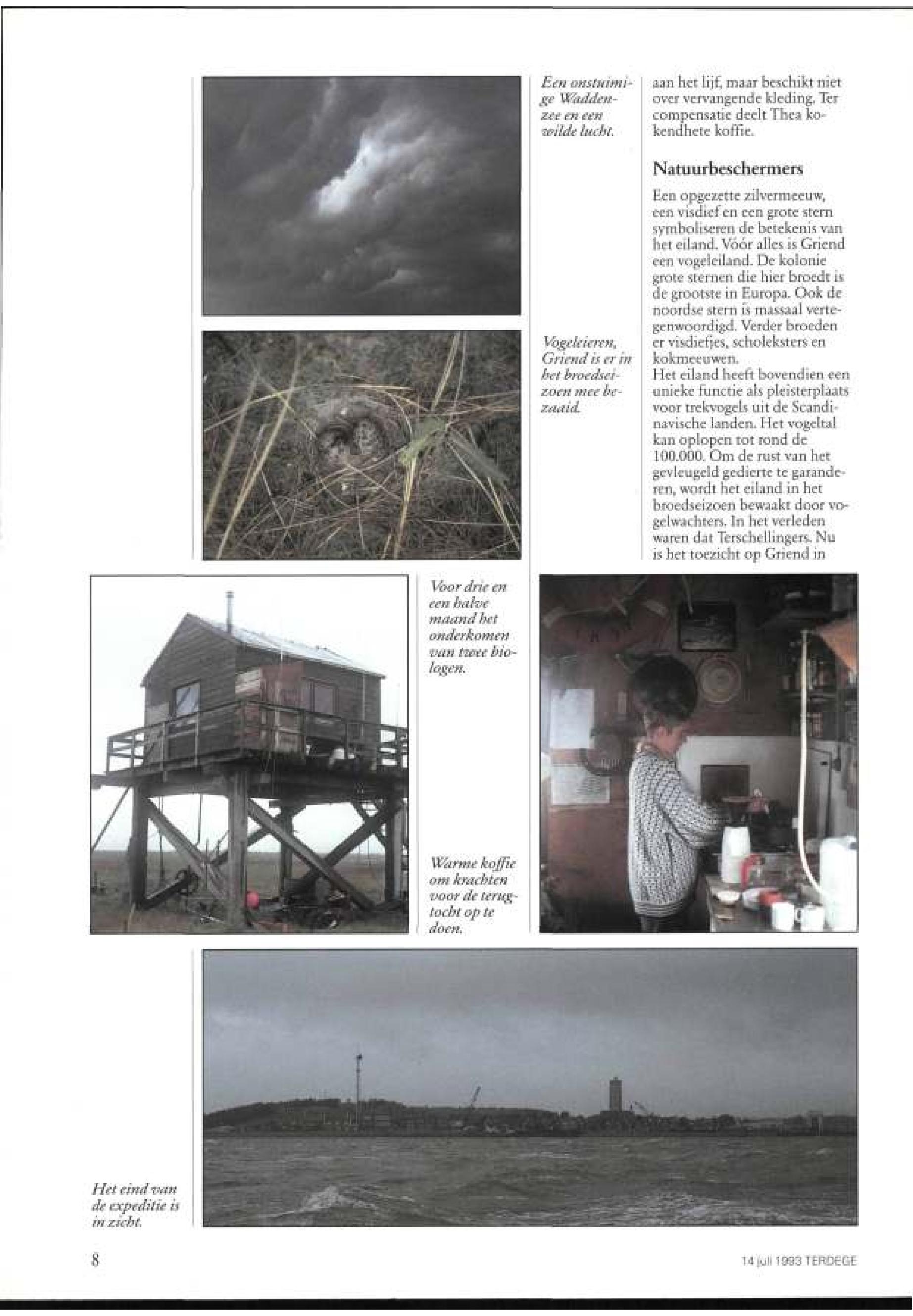 Een onstuimige Waddenzee en een wilde lucht.

Vogeleieren, Griend is er in het broedseizoen mee bezaaid.

aan het lijf, maar beschikt niet over vervangende kleding. Ter compensatie deelt Thea kokendhete koffie.

Natuurbeschermers

Een opgezette zilvermeeuw, een visdief en een grote stern symboliseren de betekenis van het eiland. Vóór alles is Griend een vogeleiland. De kolonie grote sternen die hier broedt is de grootste in Europa. Ook de noordse stern is massaal vertegenwoordigd. Verder broeden er visdiefjes, scholeksters en kokmeeuwen.
Het eiland heeft bovendien een unieke functie als pleisterplaats voor trekvogels uit de Scandinavische landen. Het vogeltal kan oplopen tot rond de 100.000. Om de rust van het gevleugeld gedierte te garanderen, wordt het eiland in het broedseizoen bewaakt door vogelwachters. In het verleden waren dat Terschellingers. Nu is het toezicht op Griend in

Voor drie en een halve maand het onderkomen van twee biologen.

Warme koffie om krachten voor de terugtocht op te doen.

Het eind van de expeditie is in zicht.

8

14 juli 1993 TERDEGE